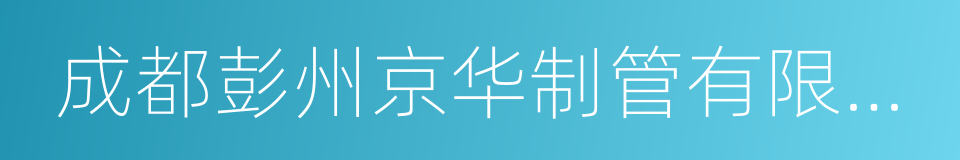 成都彭州京华制管有限...